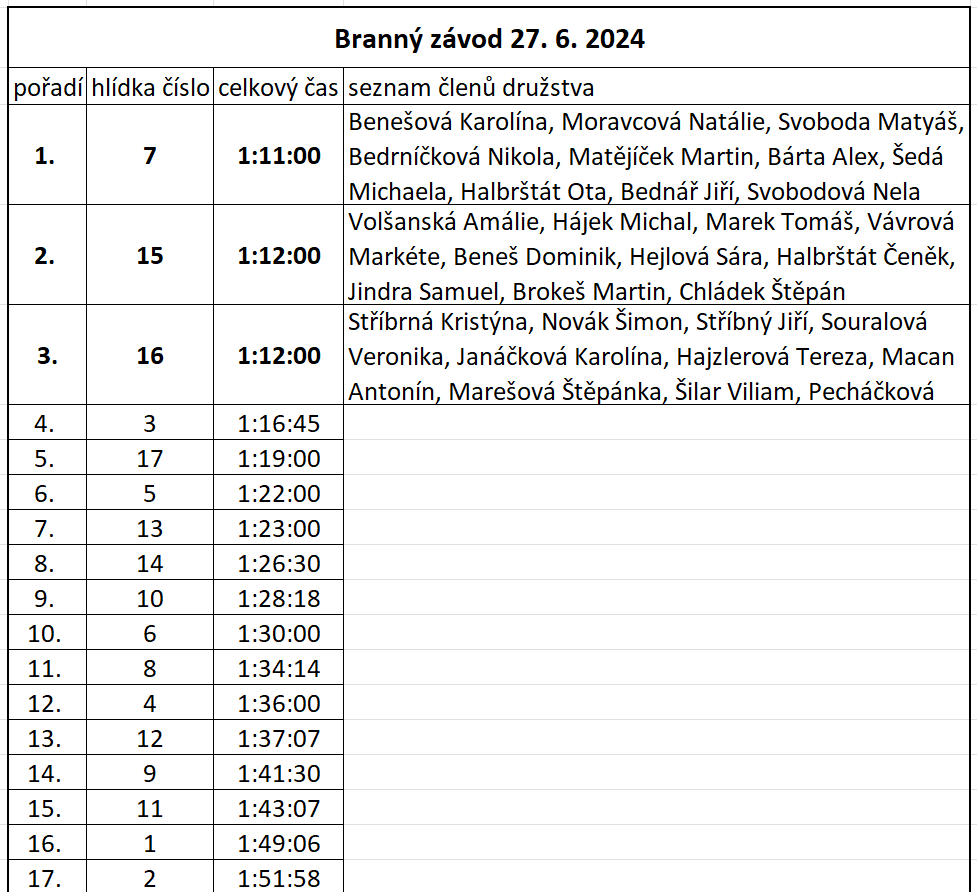 Branný závod 27. 6. 2024

| pořadí | hlídka číslo | celkový čas | seznam členů družstva |
|---|---|---|---|
| 1. | 7 | 1:11:00 | Benešová Karolína, Moravcová Natálie, Svoboda Matyáš, Bedrníčková Nikola, Matějíček Martin, Bárta Alex, Šedá Michaela, Halbrštát Ota, Bednář Jiří, Svobodová Nela |
| 2. | 15 | 1:12:00 | Volšanská Amálie, Hájek Michal, Marek Tomáš, Vávrová Markéte, Beneš Dominik, Hejlová Sára, Halbrštát Čeněk, Jindra Samuel, Brokeš Martin, Chládek Štěpán |
| 3. | 16 | 1:12:00 | Stříbrná Kristýna, Novák Šimon, Stříbný Jiří, Souralová Veronika, Janáčková Karolína, Hajzlerová Tereza, Macan Antonín, Marešová Štěpánka, Šilar Viliam, Pecháčková |
| 4. | 3 | 1:16:45 | |
| 5. | 17 | 1:19:00 | |
| 6. | 5 | 1:22:00 | |
| 7. | 13 | 1:23:00 | |
| 8. | 14 | 1:26:30 | |
| 9. | 10 | 1:28:18 | |
| 10. | 6 | 1:30:00 | |
| 11. | 8 | 1:34:14 | |
| 12. | 4 | 1:36:00 | |
| 13. | 12 | 1:37:07 | |
| 14. | 9 | 1:41:30 | |
| 15. | 11 | 1:43:07 | |
| 16. | 1 | 1:49:06 | |
| 17. | 2 | 1:51:58 | |